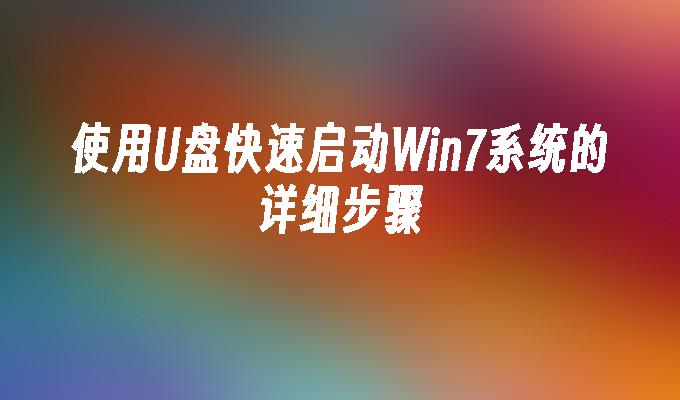 使用U盘快速启动Win7系统的详细步骤